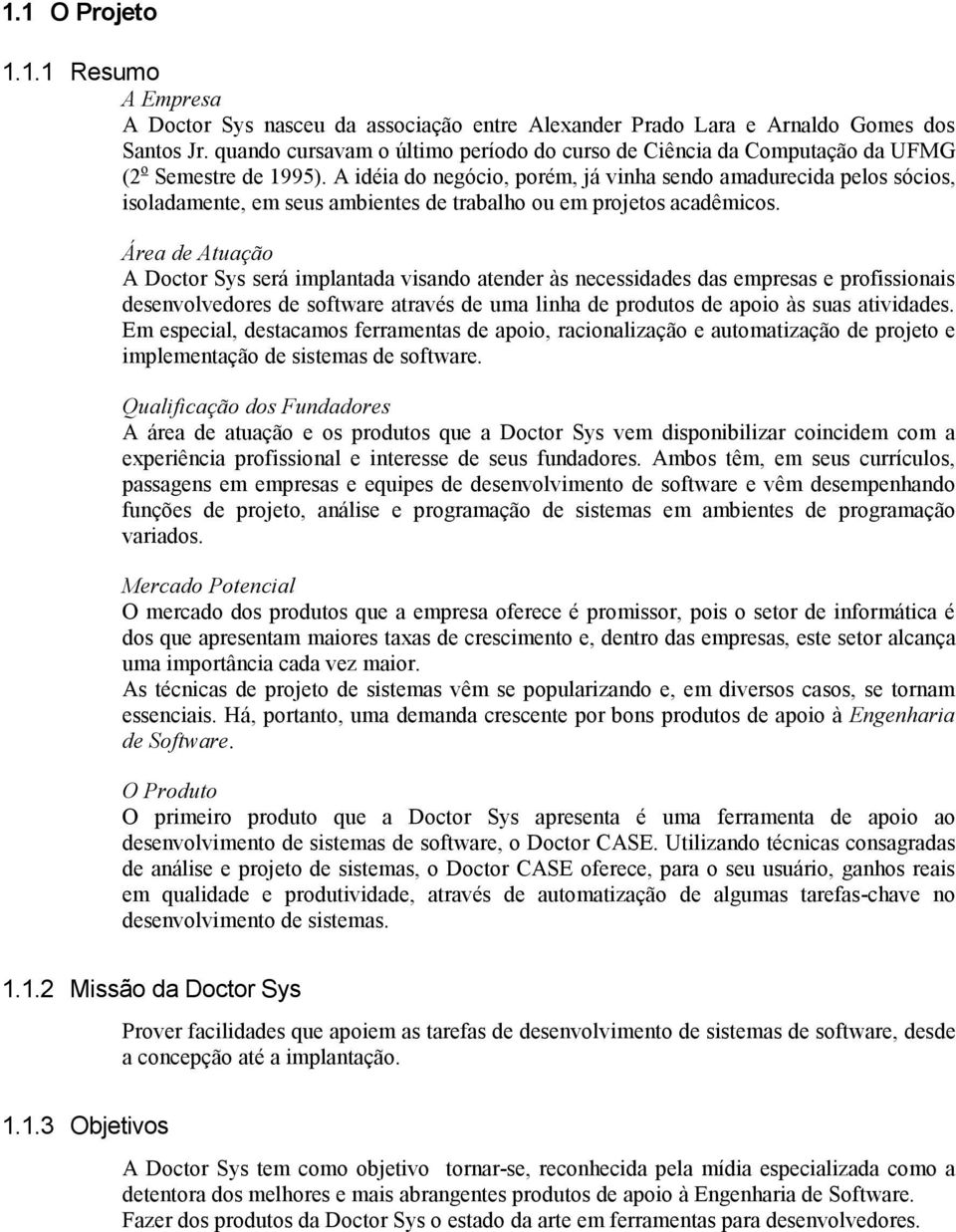 1.1 O Projeto

1.1.1 Resumo

A Empresa
A Doctor Sys nasceu da associação entre Alexander Prado Lara e Arnaldo Gomes dos Santos Jr. quando cursavam o último período do curso de Ciência da Computação da UFMG (2º Semestre de 1995). A idéia do negócio, porém, já vinha sendo amadurecida pelos sócios, isoladamente, em seus ambientes de trabalho ou em projetos acadêmicos.

Área de Atuação
A Doctor Sys será implantada visando atender às necessidades das empresas e profissionais desenvolvedores de software através de uma linha de produtos de apoio às suas atividades. Em especial, destacamos ferramentas de apoio, racionalização e automatização de projeto e implementação de sistemas de software.

Qualificação dos Fundadores
A área de atuação e os produtos que a Doctor Sys vem disponibilizar coincidem com a experiência profissional e interesse de seus fundadores. Ambos têm, em seus currículos, passagens em empresas e equipes de desenvolvimento de software e vêm desempenhando funções de projeto, análise e programação de sistemas em ambientes de programação variados.

Mercado Potencial
O mercado dos produtos que a empresa oferece é promissor, pois o setor de informática é dos que apresentam maiores taxas de crescimento e, dentro das empresas, este setor alcança uma importância cada vez maior.
As técnicas de projeto de sistemas vêm se popularizando e, em diversos casos, se tornam essenciais. Há, portanto, uma demanda crescente por bons produtos de apoio à Engenharia de Software.

O Produto
O primeiro produto que a Doctor Sys apresenta é uma ferramenta de apoio ao desenvolvimento de sistemas de software, o Doctor CASE. Utilizando técnicas consagradas de análise e projeto de sistemas, o Doctor CASE oferece, para o seu usuário, ganhos reais em qualidade e produtividade, através de automatização de algumas tarefas-chave no desenvolvimento de sistemas.

1.1.2 Missão da Doctor Sys

Prover facilidades que apoiem as tarefas de desenvolvimento de sistemas de software, desde a concepção até a implantação.

1.1.3 Objetivos

A Doctor Sys tem como objetivo tornar-se, reconhecida pela mídia especializada como a detentora dos melhores e mais abrangentes produtos de apoio à Engenharia de Software.
Fazer dos produtos da Doctor Sys o estado da arte em ferramentas para desenvolvedores.